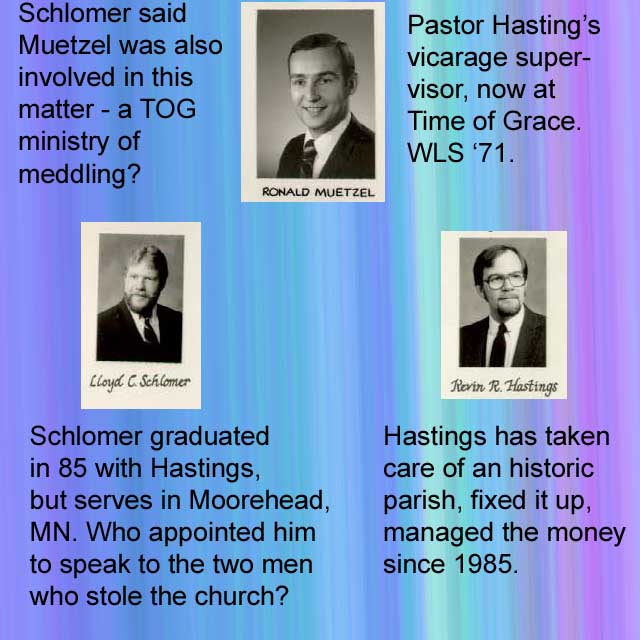 Schlomer said Muetzel was also involved in this matter - a TOG ministry of meddling?

RONALD MUETZEL

Pastor Hasting's vicarage supervisor, now at Time of Grace. WLS '71.

Lloyd C. Schlomer

Kevin R. Hastings

Schlomer graduated in 85 with Hastings, but serves in Moorehead, MN. Who appointed him to speak to the two men who stole the church?

Hastings has taken care of an historic parish, fixed it up, managed the money since 1985.